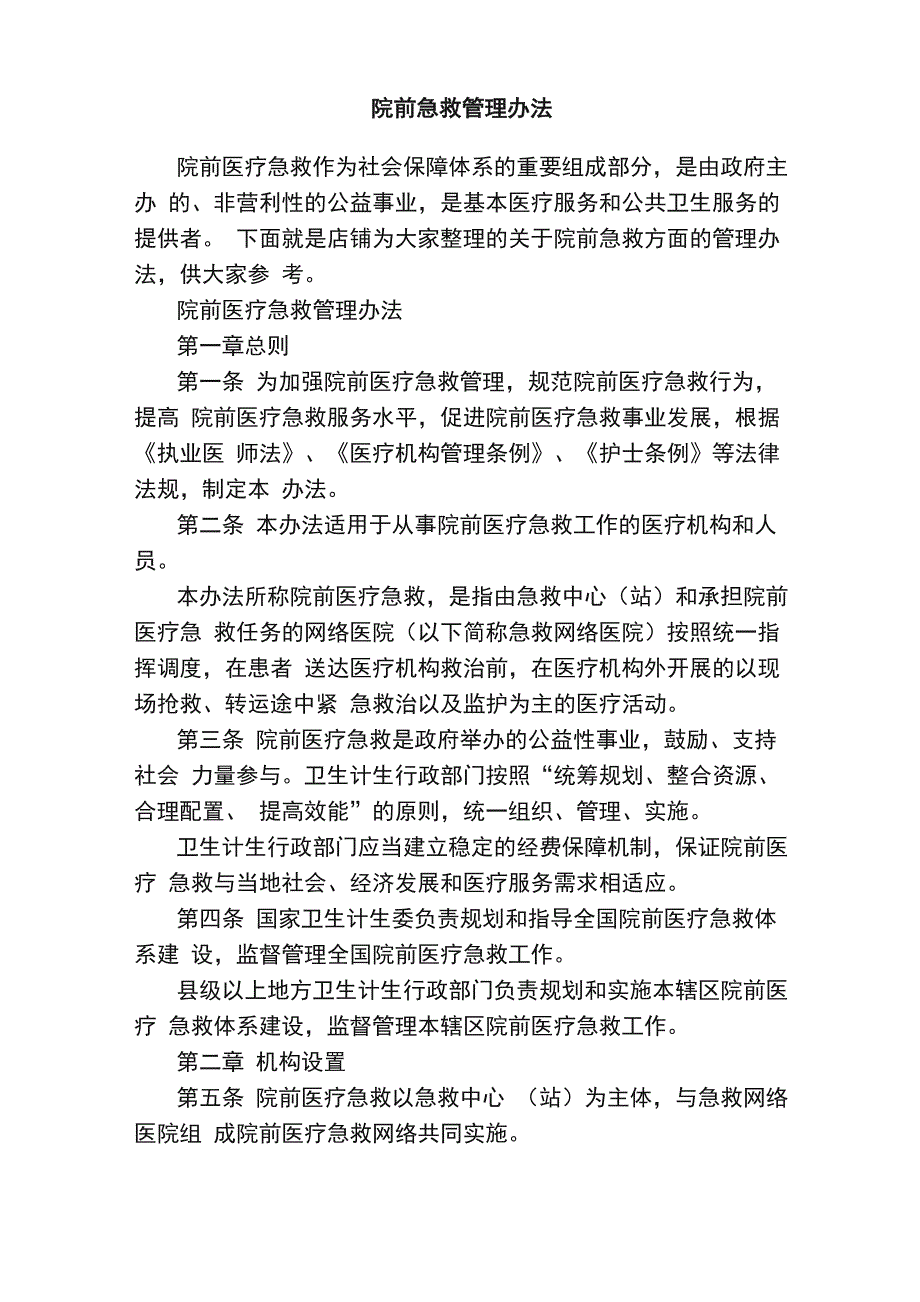 院前急救管理办法

院前医疗急救作为社会保障体系的重要组成部分，是由政府主办 的、非营利性的公益事业，是基本医疗服务和公共卫生服务的提供者。 下面就是店铺为大家整理的关于院前急救方面的管理办法，供大家参 考。

院前医疗急救管理办法

第一章总则

第一条 为加强院前医疗急救管理，规范院前医疗急救行为，提高 院前医疗急救服务水平，促进院前医疗急救事业发展，根据《执业医 师法》、《医疗机构管理条例》、《护士条例》等法律法规，制定本 办法。

第二条 本办法适用于从事院前医疗急救工作的医疗机构和人员。

本办法所称院前医疗急救，是指由急救中心（站）和承担院前医疗急 救任务的网络医院（以下简称急救网络医院）按照统一指挥调度，在患者 送达医疗机构救治前，在医疗机构外开展的以现场抢救、转运途中紧 急救治以及监护为主的医疗活动。

第三条 院前医疗急救是政府举办的公益性事业，鼓励、支持社会 力量参与。卫生计生行政部门按照“统筹规划、整合资源、合理配置、 提高效能”的原则，统一组织、管理、实施。

卫生计生行政部门应当建立稳定的经费保障机制，保证院前医疗 急救与当地社会、经济发展和医疗服务需求相适应。

第四条 国家卫生计生委负责规划和指导全国院前医疗急救体系建 设，监督管理全国院前医疗急救工作。

县级以上地方卫生计生行政部门负责规划和实施本辖区院前医疗 急救体系建设，监督管理本辖区院前医疗急救工作。

第二章 机构设置

第五条 院前医疗急救以急救中心 （站）为主体，与急救网络医院组 成院前医疗急救网络共同实施。